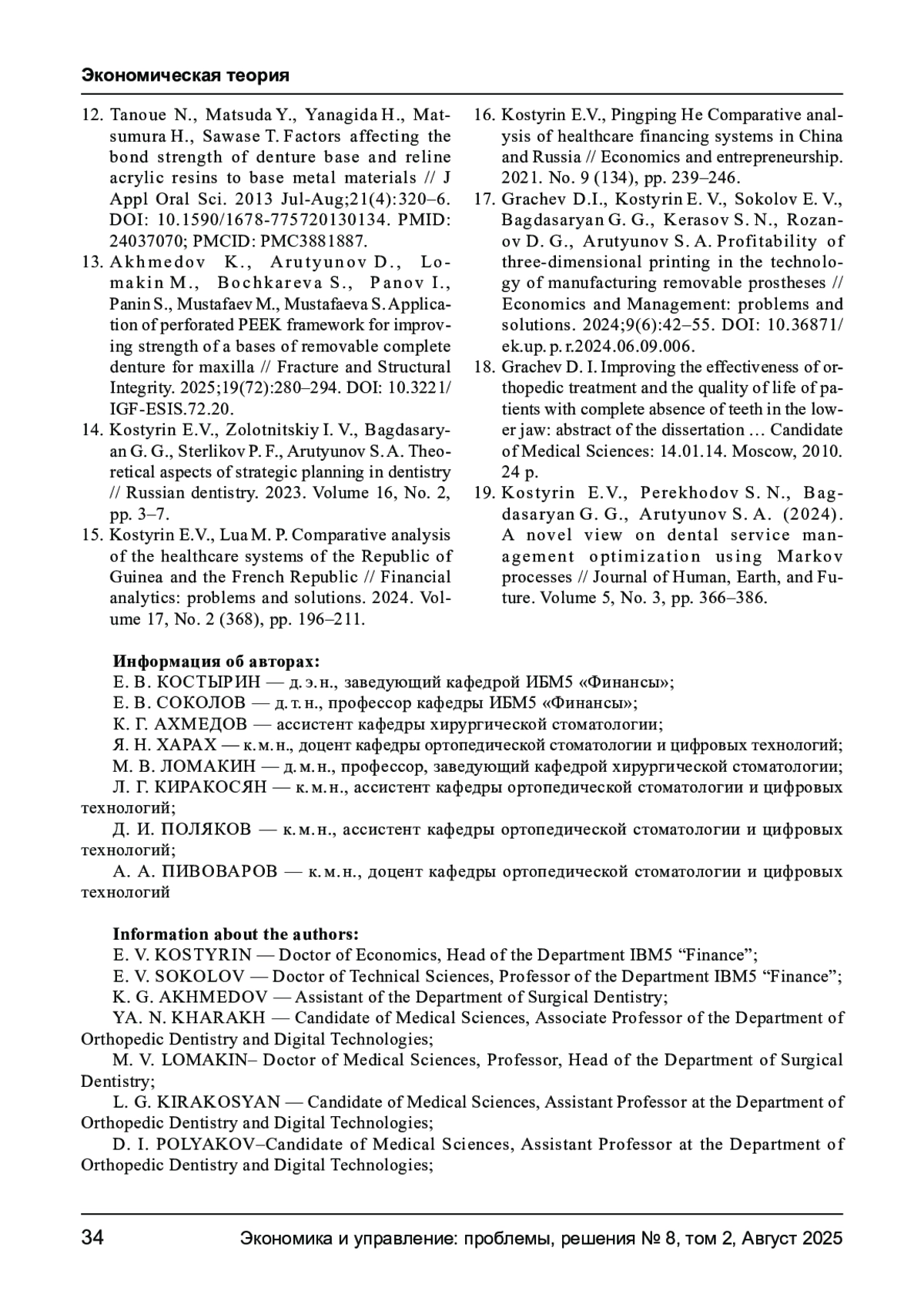 Экономическая теория

12. Tanoue N., Matsuda Y., Yanagida H., Matsumura H., Sawase T. Factors affecting the bond strength of denture base and reline acrylic resins to base metal materials // J Appl Oral Sci. 2013 Jul-Aug;21(4):320–6. DOI: 10.1590/1678-775720130134. PMID: 24037070; PMCID: PMC3881887.
13. Akhmedov K., Arutyunov D., Lomakin M., Bochkareva S., Panov I., Panin S., Mustafaev M., Mustafaeva S. Application of perforated PEEK framework for improving strength of a bases of removable complete denture for maxilla // Fracture and Structural Integrity. 2025;19(72):280–294. DOI: 10.3221/IGF-ESIS.72.20.
14. Kostyrin E.V., Zolotnitskiy I. V., Bagdasaryan G. G., Sterlikov P. F., Arutyunov S. A. Theoretical aspects of strategic planning in dentistry // Russian dentistry. 2023. Volume 16, No. 2, pp. 3–7.
15. Kostyrin E.V., Lua M. P. Comparative analysis of the healthcare systems of the Republic of Guinea and the French Republic // Financial analytics: problems and solutions. 2024. Volume 17, No. 2 (368), pp. 196–211.
16. Kostyrin E.V., Pingping He Comparative analysis of healthcare financing systems in China and Russia // Economics and entrepreneurship. 2021. No. 9 (134), pp. 239–246.
17. Grachev D.I., Kostyrin E. V., Sokolov E. V., Bagdasaryan G. G., Kerasov S. N., Rozanov D. G., Arutyunov S. A. Profitability of three-dimensional printing in the technology of manufacturing removable prostheses // Economics and Management: problems and solutions. 2024;9(6):42–55. DOI: 10.36871/ek.up. p. r.2024.06.09.006.
18. Grachev D. I. Improving the effectiveness of orthopedic treatment and the quality of life of patients with complete absence of teeth in the lower jaw: abstract of the dissertation … Candidate of Medical Sciences: 14.01.14. Moscow, 2010. 24 p.
19. Kostyrin E.V., Perekhodov S. N., Bagdasaryan G. G., Arutyunov S. A. (2024). A novel view on dental service management optimization using Markov processes // Journal of Human, Earth, and Future. Volume 5, No. 3, pp. 366–386.

Информация об авторах:
Е. В. КОСТЫРИН — д. э. н., заведующий кафедрой ИБМ5 «Финансы»;
Е. В. СОКОЛОВ — д. т. н., профессор кафедры ИБМ5 «Финансы»;
К. Г. АХМЕДОВ — ассистент кафедры хирургической стоматологии;
Я. Н. ХАРАХ — к. м. н., доцент кафедры ортопедической стоматологии и цифровых технологий;
М. В. ЛОМАКИН — д. м. н., профессор, заведующий кафедрой хирургической стоматологии;
Л. Г. КИРАКОСЯН — к. м. н., ассистент кафедры ортопедической стоматологии и цифровых технологий;
Д. И. ПОЛЯКОВ — к. м. н., ассистент кафедры ортопедической стоматологии и цифровых технологий;
А. А. ПИВОВАРОВ — к. м. н., доцент кафедры ортопедической стоматологии и цифровых технологий

Information about the authors:
E. V. KOSTYRIN — Doctor of Economics, Head of the Department IBM5 “Finance”;
E. V. SOKOLOV — Doctor of Technical Sciences, Professor of the Department IBM5 “Finance”;
K. G. AKHMEDOV — Assistant of the Department of Surgical Dentistry;
YA. N. KHARAKH — Candidate of Medical Sciences, Associate Professor of the Department of Orthopedic Dentistry and Digital Technologies;
M. V. LOMAKIN– Doctor of Medical Sciences, Professor, Head of the Department of Surgical Dentistry;
L. G. KIRAKOSYAN — Candidate of Medical Sciences, Assistant Professor at the Department of Orthopedic Dentistry and Digital Technologies;
D. I. POLYAKOV–Candidate of Medical Sciences, Assistant Professor at the Department of Orthopedic Dentistry and Digital Technologies;

34 Экономика и управление: проблемы, решения № 8, том 2, Август 2025